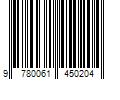 9 780061 450204